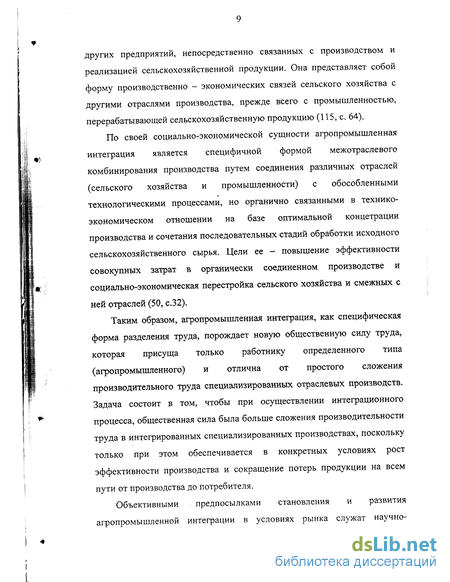 9

других предприятий, непосредственно связанных с производством и реализацией сельскохозяйственной продукции. Она представляет собой форму производственно – экономических связей сельского хозяйства с другими отраслями производства, прежде всего с промышленностью, перерабатывающей сельскохозяйственную продукцию (115, с. 64).

По своей социально-экономической сущности агропромышленная интеграция является специфичной формой межотраслевого комбинирования производства путем соединения различных отраслей (сельского хозяйства и промышленности) с обособленными технологическими процессами, но органично связанными в технико-экономическом отношении на базе оптимальной концетрации производства и сочетания последовательных стадий обработки исходного сельскохозяйственного сырья. Цели ее – повышение эффективности совокупных затрат в органически соединенном производстве и социально-экономическая перестройка сельского хозяйства и смежных с ней отраслей (50, с.32).

Таким образом, агропромышленная интеграция, как специфическая форма разделения труда, порождает новую общественную силу труда, которая присуща только работнику определенного типа (агропромышленного) и отлична от простого сложения производительного труда специализированных отраслевых производств. Задача состоит в том, чтобы при осуществлении интеграционного процесса, общественная сила была больше сложения производительности труда в интегрированных специализированных производствах, поскольку только при этом обеспечивается в конкретных условиях рост эффективности производства и сокращение потерь продукции на всем пути от производства до потребителя.

Объективными предпосылками становления и развития агропромышленной интеграции в условиях рынка служат научно-

dsLib.net
библиотека диссертаций